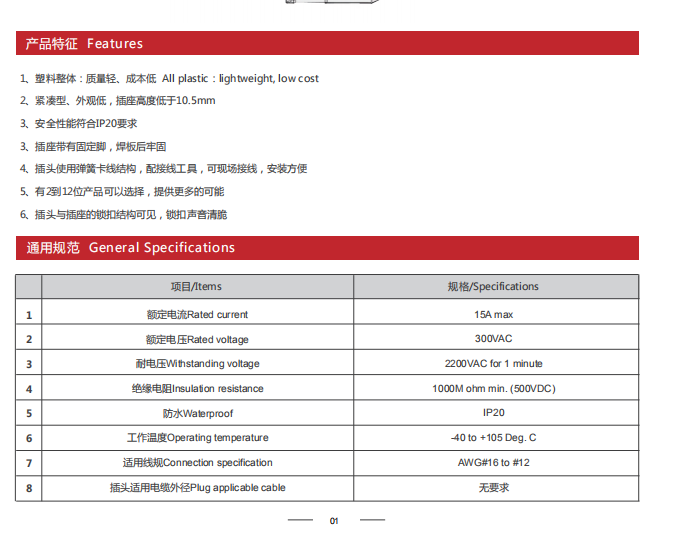 产品特征 Features

1、塑料整体：质量轻、成本低 All plastic：lightweight, low cost

2、紧凑型、外观低，插座高度低于10.5mm

3、安全性能符合IP20要求

3、插座带有固定脚，焊板后牢固

4、插头使用弹簧卡线结构，配接线工具，可现场接线，安装方便

5、有2到12位产品可以选择，提供更多的可能

6、插头与插座的锁扣结构可见，锁扣声音清脆

通用规范 General Specifications

|  | 项目/Items | 规格/Specifications |
|---|---|---|
| 1 | 额定电流Rated current | 15A max |
| 2 | 额定电压Rated voltage | 300VAC |
| 3 | 耐电压Withstanding voltage | 2200VAC for 1 minute |
| 4 | 绝缘电阻Insulation resistance | 1000M ohm min. (500VDC) |
| 5 | 防水Waterproof | IP20 |
| 6 | 工作温度Operating temperature | -40 to +105 Deg. C |
| 7 | 适用线规Connection specification | AWG#16 to #12 |
| 8 | 插头适用电缆外径Plug applicable cable | 无要求 |

01